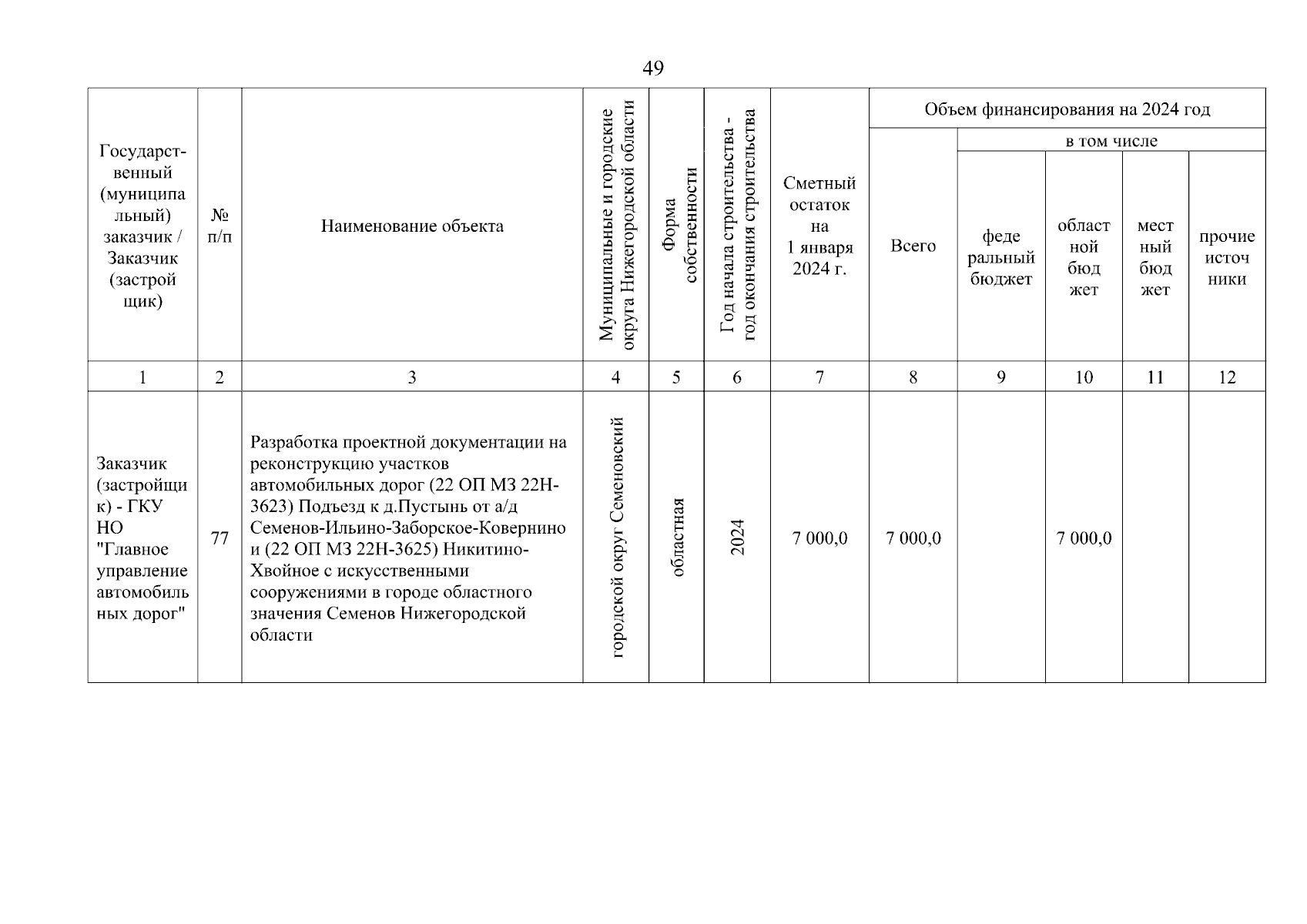 49

| Государственный (муниципальный) заказчик / Заказчик (застройщик) | № п/п | Наименование объекта | Муниципальные и городские округа Нижегородской области | Форма собственности | Год начала строительства - год окончания строительства | Сметный остаток на 1 января 2024 г. | Объем финансирования на 2024 год: Всего | в том числе: федеральный бюджет | областной бюджет | местный бюджет | прочие источники |
|---|---|---|---|---|---|---|---|---|---|---|---|
| 1 | 2 | 3 | 4 | 5 | 6 | 7 | 8 | 9 | 10 | 11 | 12 |
| Заказчик (застройщик) - ГКУ НО "Главное управление автомобильных дорог" | 77 | Разработка проектной документации на реконструкцию участков автомобильных дорог (22 ОП МЗ 22Н-3623) Подъезд к д.Пустынь от а/д Семенов-Ильино-Заборское-Ковернино и (22 ОП МЗ 22Н-3625) Никитино-Хвойное с искусственными сооружениями в городе областного значения Семенов Нижегородской области | городской округ Семеновский | областная | 2024 | 7 000,0 | 7 000,0 | | 7 000,0 | | |